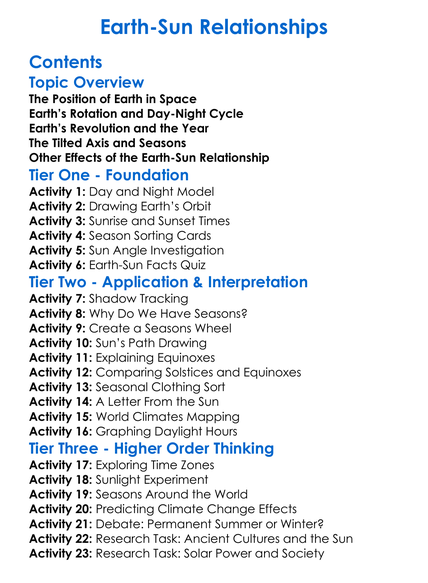 Earth-Sun Relationships

Contents

Topic Overview

The Position of Earth in Space
Earth's Rotation and Day-Night Cycle
Earth's Revolution and the Year
The Tilted Axis and Seasons
Other Effects of the Earth-Sun Relationship

Tier One - Foundation

Activity 1: Day and Night Model
Activity 2: Drawing Earth's Orbit
Activity 3: Sunrise and Sunset Times
Activity 4: Season Sorting Cards
Activity 5: Sun Angle Investigation
Activity 6: Earth-Sun Facts Quiz

Tier Two - Application & Interpretation

Activity 7: Shadow Tracking
Activity 8: Why Do We Have Seasons?
Activity 9: Create a Seasons Wheel
Activity 10: Sun's Path Drawing
Activity 11: Explaining Equinoxes
Activity 12: Comparing Solstices and Equinoxes
Activity 13: Seasonal Clothing Sort
Activity 14: A Letter From the Sun
Activity 15: World Climates Mapping
Activity 16: Graphing Daylight Hours

Tier Three - Higher Order Thinking

Activity 17: Exploring Time Zones
Activity 18: Sunlight Experiment
Activity 19: Seasons Around the World
Activity 20: Predicting Climate Change Effects
Activity 21: Debate: Permanent Summer or Winter?
Activity 22: Research Task: Ancient Cultures and the Sun
Activity 23: Research Task: Solar Power and Society